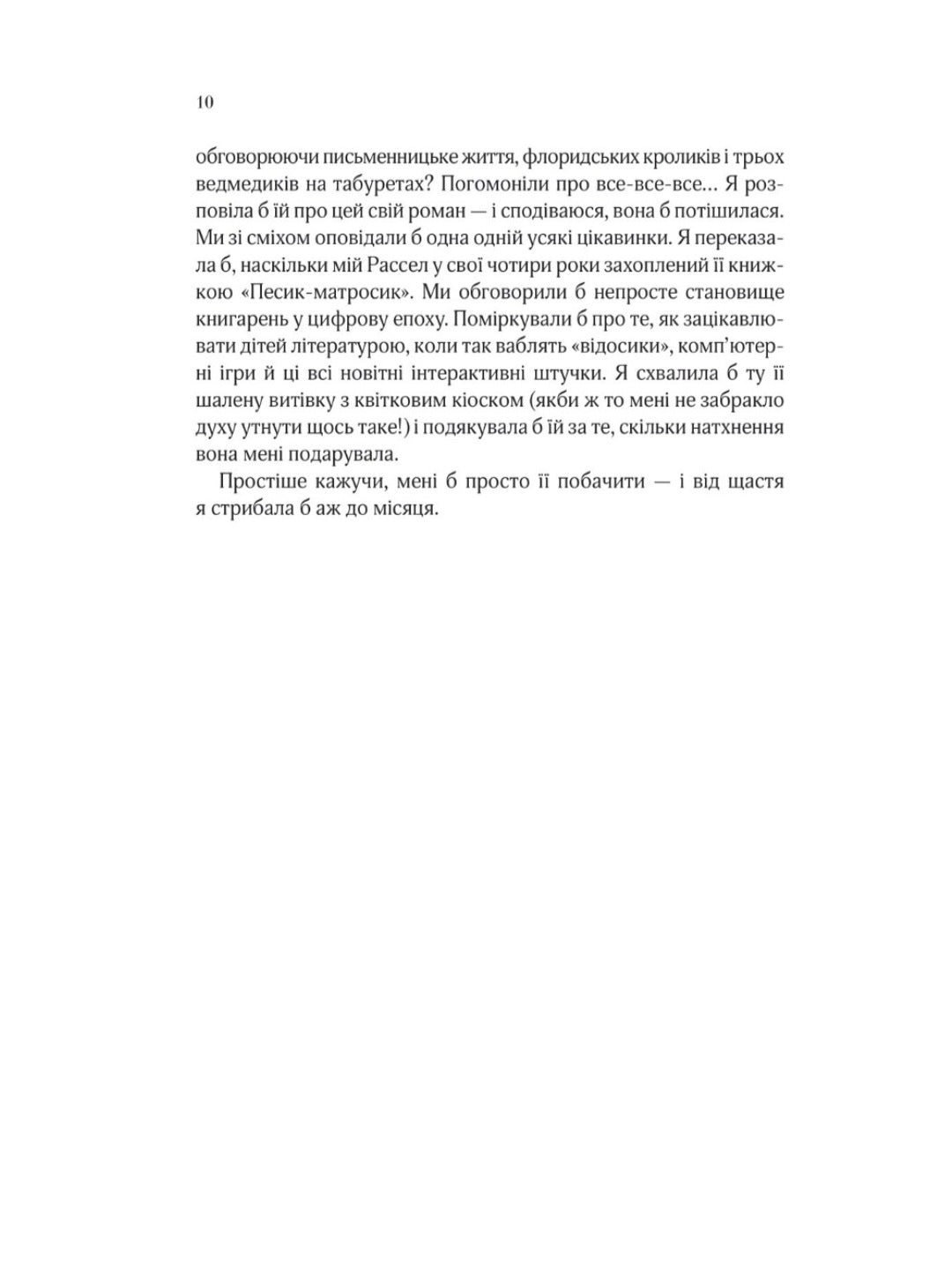 10

обговорюючи письменницьке життя, флоридських кроликів і трьох ведмедиків на табуретах? Погомоніли про все-все-все… Я розповіла б їй про цей свій роман — і сподіваюся, вона б потішилася. Ми зі сміхом оповідали б одна одній усякі цікавинки. Я переказала б, наскільки мій Рассел у свої чотири роки захоплений її книжкою «Песик-матросик». Ми обговорили б непросте становище книгарень у цифрову епоху. Поміркували б про те, як зацікавлювати дітей літературою, коли так ваблять «відосики», комп'ютерні ігри й ці всі новітні інтерактивні штучки. Я схвалила б ту її шалену витівку з квітковим кіоском (якби ж то мені не забракло духу утнути щось таке!) і подякувала б їй за те, скільки натхнення вона мені подарувала.

Простіше кажучи, мені б просто її побачити — і від щастя я стрибала б аж до місяця.